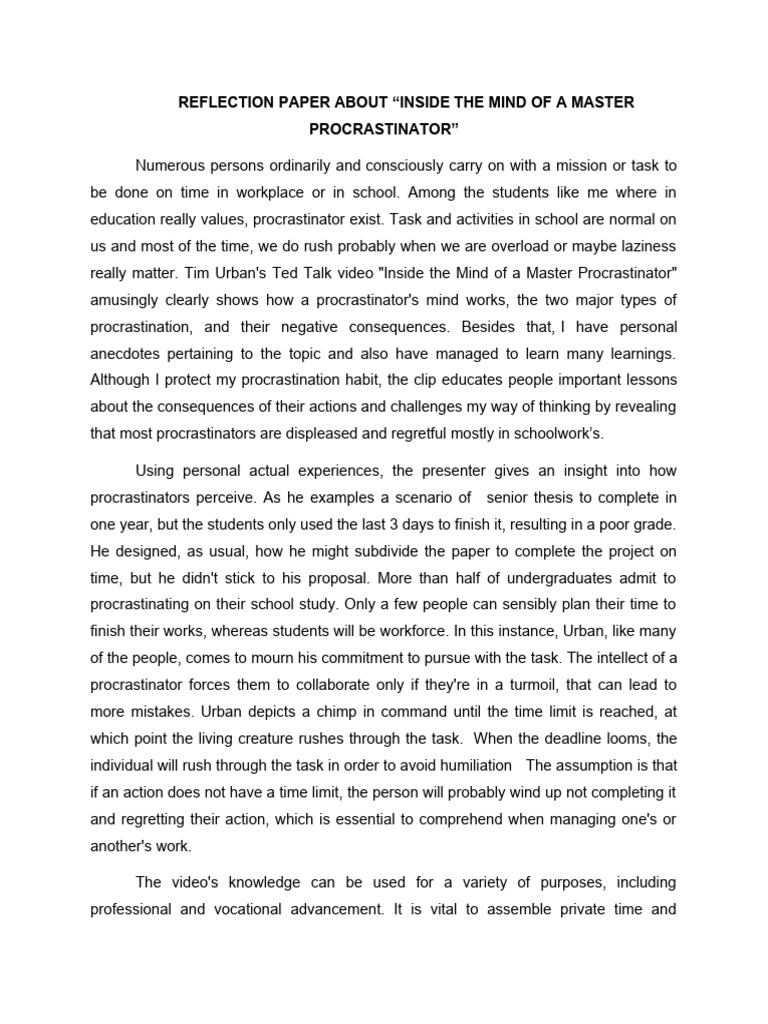 REFLECTION PAPER ABOUT “INSIDE THE MIND OF A MASTER PROCRASTINATOR”

Numerous persons ordinarily and consciously carry on with a mission or task to be done on time in workplace or in school. Among the students like me where in education really values, procrastinator exist. Task and activities in school are normal on us and most of the time, we do rush probably when we are overload or maybe laziness really matter. Tim Urban's Ted Talk video "Inside the Mind of a Master Procrastinator" amusingly clearly shows how a procrastinator's mind works, the two major types of procrastination, and their negative consequences. Besides that, I have personal anecdotes pertaining to the topic and also have managed to learn many learnings. Although I protect my procrastination habit, the clip educates people important lessons about the consequences of their actions and challenges my way of thinking by revealing that most procrastinators are displeased and regretful mostly in schoolwork’s.

Using personal actual experiences, the presenter gives an insight into how procrastinators perceive. As he examples a scenario of senior thesis to complete in one year, but the students only used the last 3 days to finish it, resulting in a poor grade. He designed, as usual, how he might subdivide the paper to complete the project on time, but he didn't stick to his proposal. More than half of undergraduates admit to procrastinating on their school study. Only a few people can sensibly plan their time to finish their works, whereas students will be workforce. In this instance, Urban, like many of the people, comes to mourn his commitment to pursue with the task. The intellect of a procrastinator forces them to collaborate only if they're in a turmoil, that can lead to more mistakes. Urban depicts a chimp in command until the time limit is reached, at which point the living creature rushes through the task. When the deadline looms, the individual will rush through the task in order to avoid humiliation The assumption is that if an action does not have a time limit, the person will probably wind up not completing it and regretting their action, which is essential to comprehend when managing one's or another's work.

The video's knowledge can be used for a variety of purposes, including professional and vocational advancement. It is vital to assemble private time and